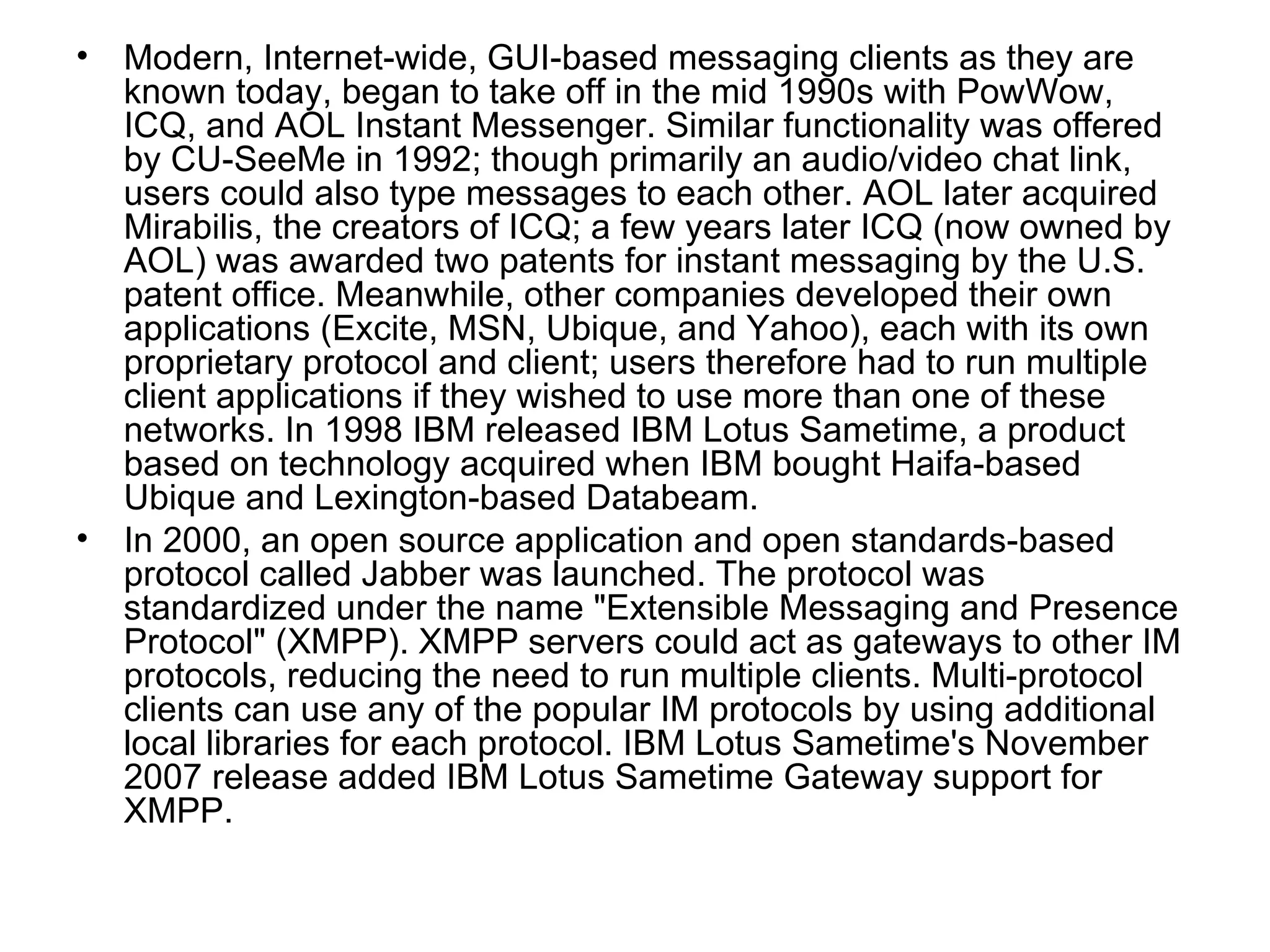 • Modern, Internet-wide, GUI-based messaging clients as they are known today, began to take off in the mid 1990s with PowWow, ICQ, and AOL Instant Messenger. Similar functionality was offered by CU-SeeMe in 1992; though primarily an audio/video chat link, users could also type messages to each other. AOL later acquired Mirabilis, the creators of ICQ; a few years later ICQ (now owned by AOL) was awarded two patents for instant messaging by the U.S. patent office. Meanwhile, other companies developed their own applications (Excite, MSN, Ubique, and Yahoo), each with its own proprietary protocol and client; users therefore had to run multiple client applications if they wished to use more than one of these networks. In 1998 IBM released IBM Lotus Sametime, a product based on technology acquired when IBM bought Haifa-based Ubique and Lexington-based Databeam.

• In 2000, an open source application and open standards-based protocol called Jabber was launched. The protocol was standardized under the name "Extensible Messaging and Presence Protocol" (XMPP). XMPP servers could act as gateways to other IM protocols, reducing the need to run multiple clients. Multi-protocol clients can use any of the popular IM protocols by using additional local libraries for each protocol. IBM Lotus Sametime's November 2007 release added IBM Lotus Sametime Gateway support for XMPP.